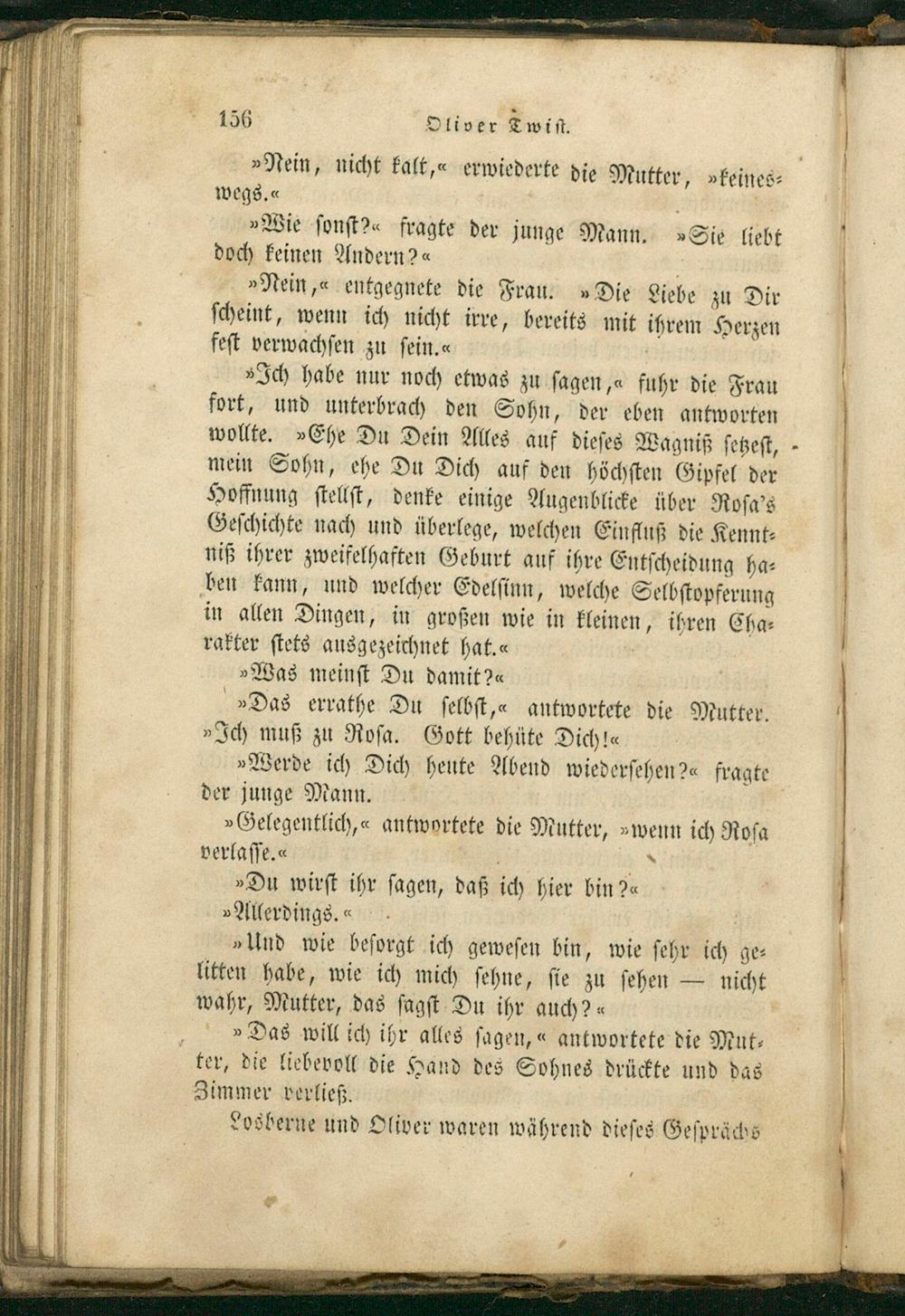 156 Oliver Twist.

»Nein, nicht kalt,« erwiederte die Mutter, »keineswegs.«

»Wie sonst?« fragte der junge Mann. »Sie liebt doch keinen Andern?«

»Nein,« entgegnete die Frau. »Die Liebe zu Dir scheint, wenn ich nicht irre, bereits mit ihrem Herzen fest verwachsen zu sein.«

»Ich habe nur noch etwas zu sagen,« fuhr die Frau fort, und unterbrach den Sohn, der eben antworten wollte. »Ehe Du Dein Alles auf dieses Wagniß setzest, mein Sohn, ehe Du Dich auf den höchsten Gipfel der Hoffnung stellst, denke einige Augenblicke über Rosa's Geschichte nach und überlege, welchen Einfluß die Kenntniß ihrer zweifelhaften Geburt auf ihre Entscheidung haben kann, und welcher Edelsinn, welche Selbstopferung in allen Dingen, in großen wie in kleinen, ihren Charakter stets ausgezeichnet hat.«

»Was meinst Du damit?«

»Das errathe Du selbst,« antwortete die Mutter. »Ich muß zu Rosa. Gott behüte Dich!«

»Werde ich Dich heute Abend wiedersehen?« fragte der junge Mann.

»Gelegentlich,« antwortete die Mutter, »wenn ich Rosa verlasse.«

»Du wirst ihr sagen, daß ich hier bin?«

»Allerdings.«

»Und wie besorgt ich gewesen bin, wie sehr ich gelitten habe, wie ich mich sehne, sie zu sehen — nicht wahr, Mutter, das sagst Du ihr auch?«

»Das will ich ihr alles sagen,« antwortete die Mutter, die liebevoll die Hand des Sohnes drückte und das Zimmer verließ.

Losberne und Oliver waren während dieses Gesprächs